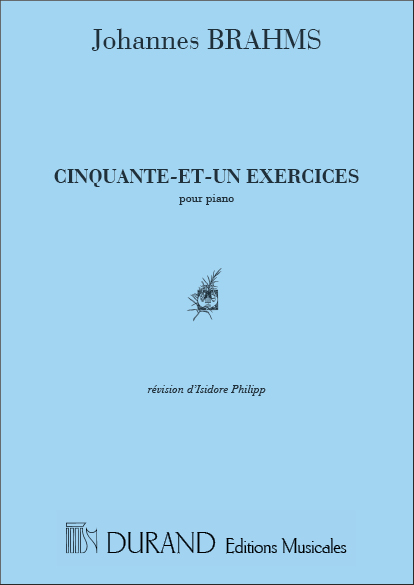 Johannes BRAHMS

CINQUANTE-ET-UN EXERCICES

pour piano

révision d'Isidore Philipp

DURAND Editions Musicales